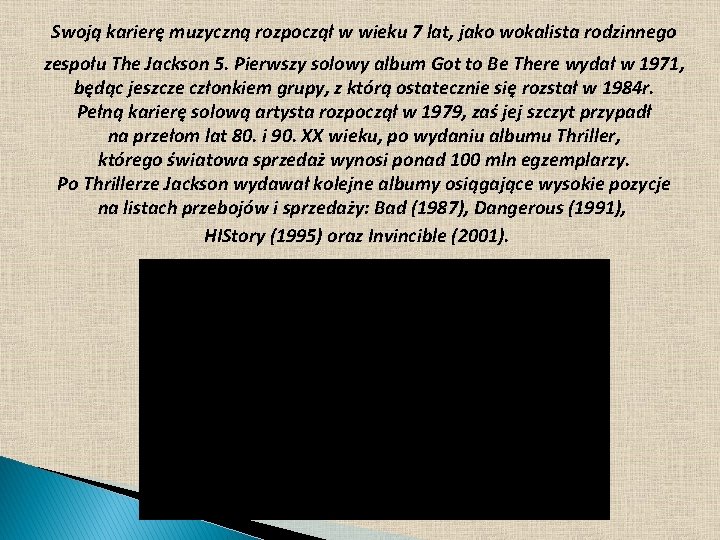 Swoją karierę muzyczną rozpoczął w wieku 7 lat, jako wokalista rodzinnego zespołu The Jackson 5. Pierwszy solowy album Got to Be There wydał w 1971, będąc jeszcze członkiem grupy, z którą ostatecznie się rozstał w 1984r. Pełną karierę solową artysta rozpoczął w 1979, zaś jej szczyt przypadł na przełom lat 80. i 90. XX wieku, po wydaniu albumu Thriller, którego światowa sprzedaż wynosi ponad 100 mln egzemplarzy. Po Thrillerze Jackson wydawał kolejne albumy osiągające wysokie pozycje na listach przebojów i sprzedaży: Bad (1987), Dangerous (1991), HIStory (1995) oraz Invincible (2001).